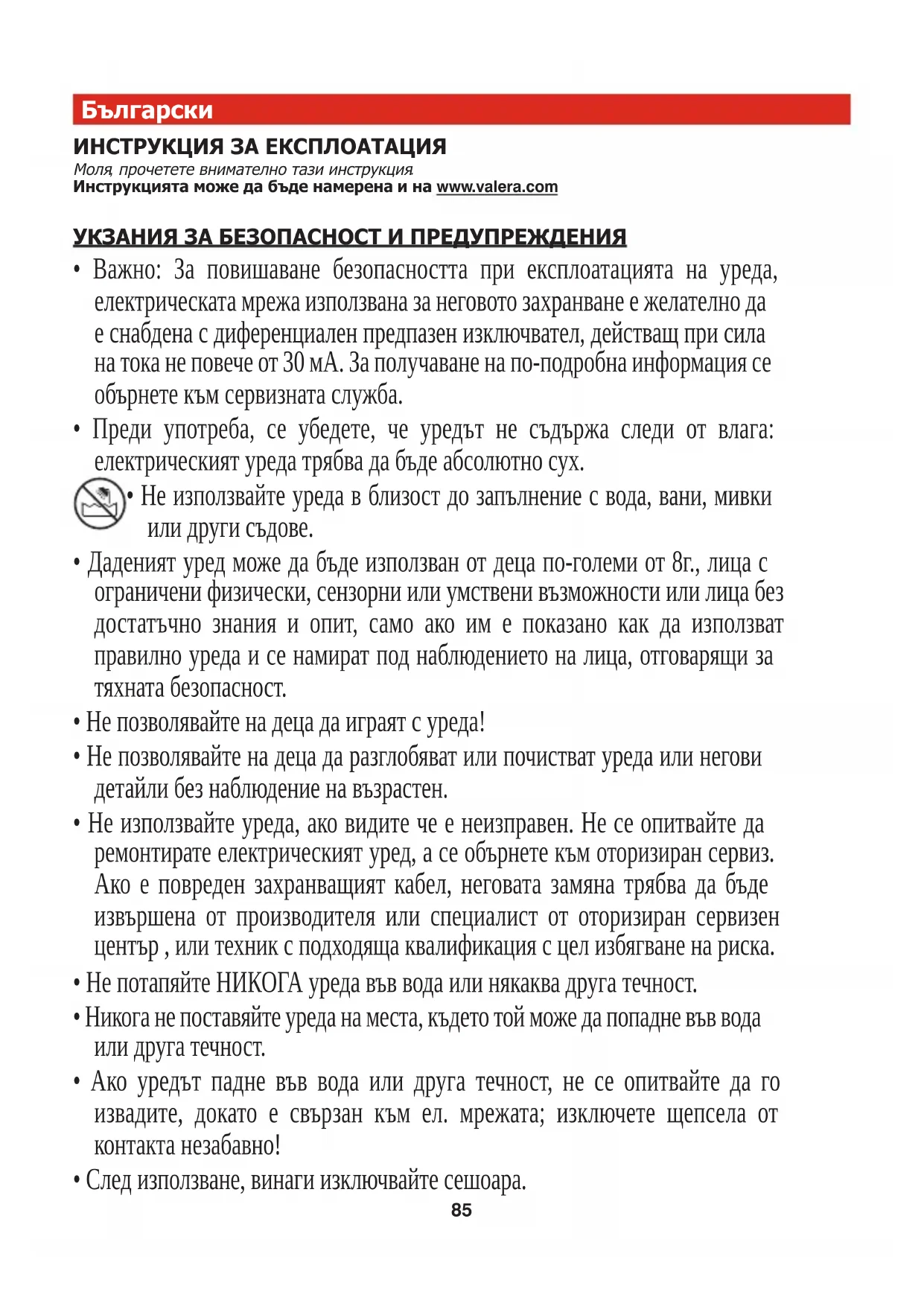 Български

ИНСТРУКЦИЯ ЗА ЕКСПЛОАТАЦИЯ
Моля, прочетете внимателно тази инструкция.
Инструкцията може да бъде намерена и на www.valera.com

УКЗАНИЯ ЗА БЕЗОПАСНОСТ И ПРЕДУПРЕЖДЕНИЯ

• Важно: За повишаване безопасността при експлоатацията на уреда, електрическата мрежа използвана за неговото захранване е желателно да е снабдена с диференциален предпазен изключвател, действащ при сила на тока не повече от 30 мА. За получаване на по-подробна информация се обърнете към сервизната служба.

• Преди употреба, се убедете, че уредът не съдържа следи от влага: електрическият уреда трябва да бъде абсолютно сух.

• Не използвайте уреда в близост до запълнение с вода, вани, мивки или други съдове.

• Даденият уред може да бъде използван от деца по-големи от 8г., лица с ограничени физически, сензорни или умствени възможности или лица без достатъчно знания и опит, само ако им е показано как да използват правилно уреда и се намират под наблюдението на лица, отговарящи за тяхната безопасност.

• Не позволявайте на деца да играят с уреда!

• Не позволявайте на деца да разглобяват или почистват уреда или негови детайли без наблюдение на възрастен.

• Не използвайте уреда, ако видите че е неизправен. Не се опитвайте да ремонтирате електрическият уред, а се обърнете към оторизиран сервиз. Ако е повреден захранващият кабел, неговата замяна трябва да бъде извършена от производителя или специалист от оторизиран сервизен център , или техник с подходяща квалификация с цел избягване на риска.

• Не потапяйте НИКОГА уреда във вода или някаква друга течност.

• Никога не поставяйте уреда на места, където той може да попадне във вода или друга течност.

• Ако уредът падне във вода или друга течност, не се опитвайте да го извадите, докато е свързан към ел. мрежата; изключете щепсела от контакта незабавно!

• След използване, винаги изключвайте сешоара.

85